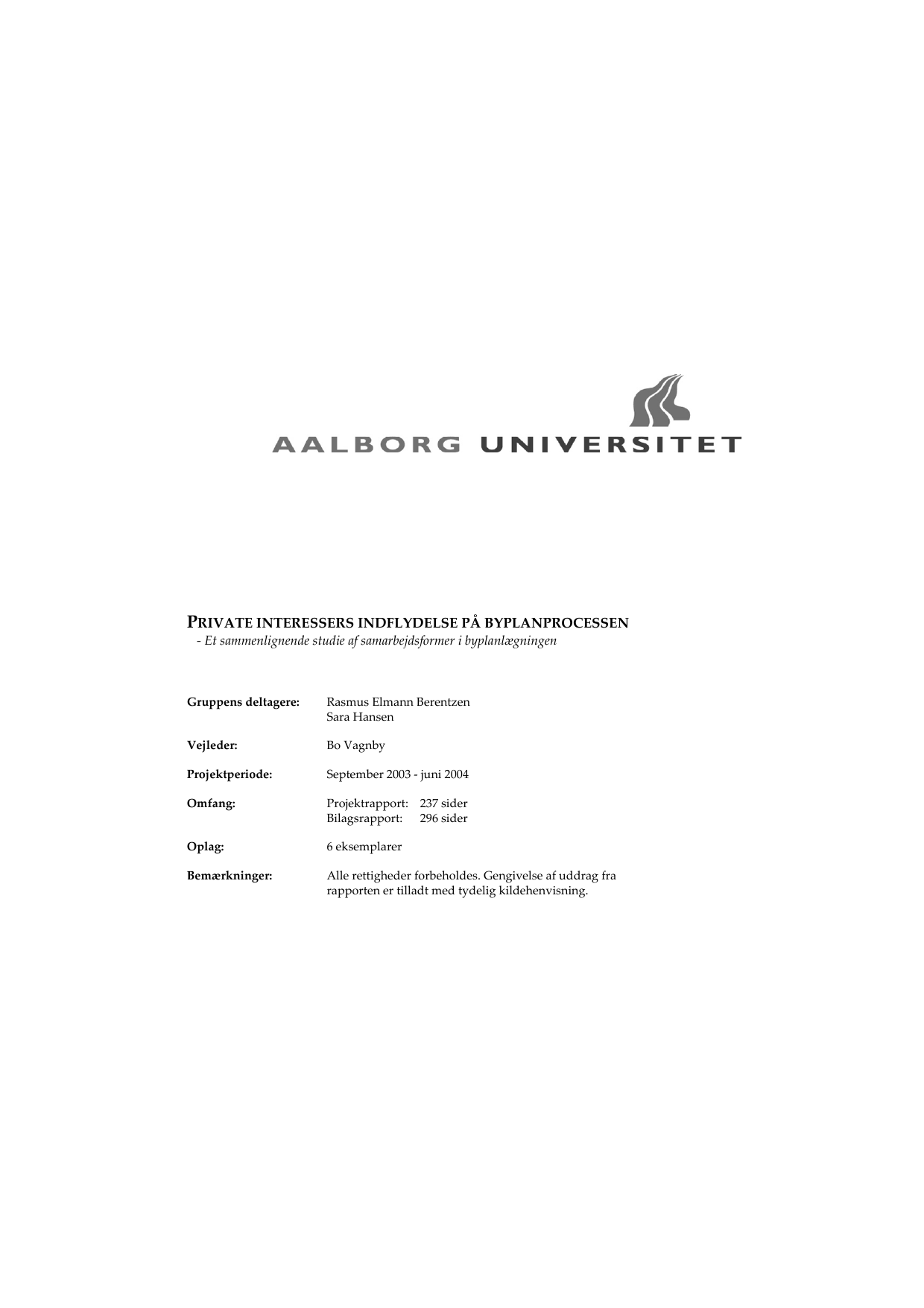 AALBORG UNIVERSITET

PRIVATE INTERESSERS INDFLYDELSE PÅ BYPLANPROCESSEN
- Et sammenlignende studie af samarbejdsformer i byplanlægningen

Gruppens deltagere: Rasmus Elmann Berentzen
Sara Hansen

Vejleder: Bo Vagnby

Projektperiode: September 2003 - juni 2004

Omfang: Projektrapport: 237 sider
Bilagsrapport: 296 sider

Oplag: 6 eksemplarer

Bemærkninger: Alle rettigheder forbeholdes. Gengivelse af uddrag fra rapporten er tilladt med tydelig kildehenvisning.